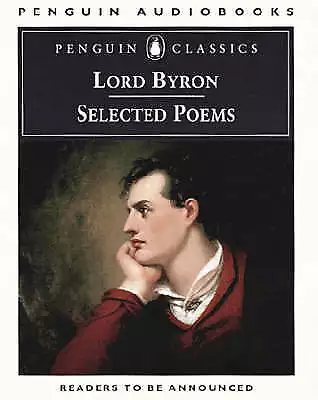 PENGUIN AUDIOBOOKS

PENGUIN CLASSICS

LORD BYRON

SELECTED POEMS

READERS TO BE ANNOUNCED